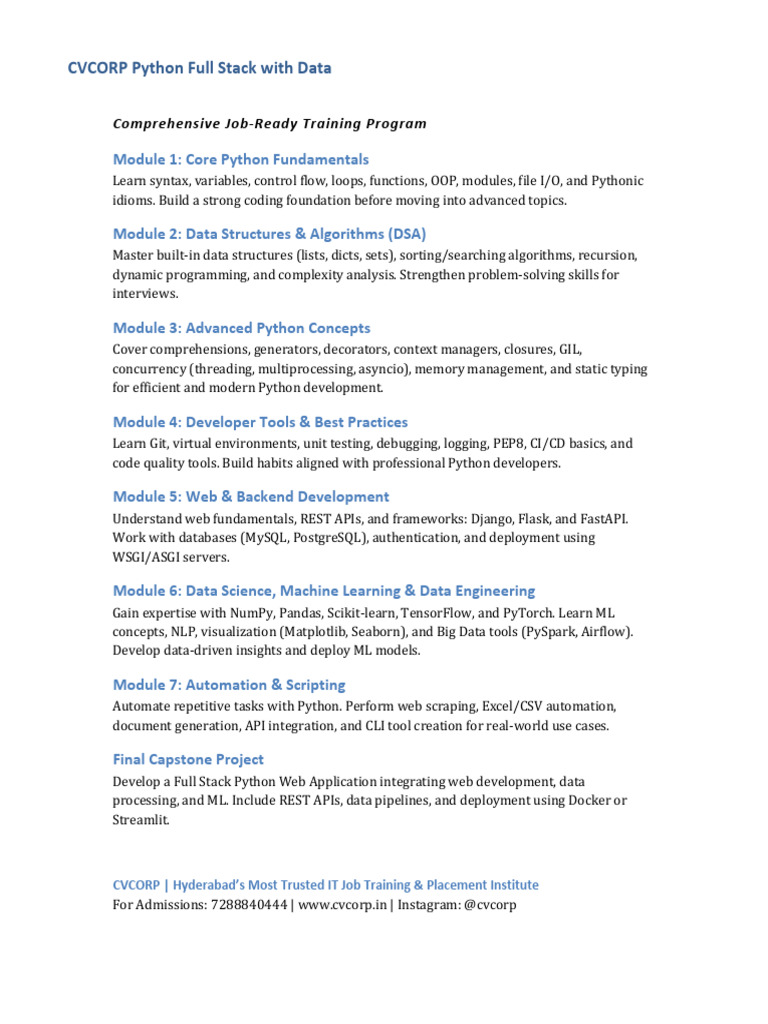 CVCORP Python Full Stack with Data

Comprehensive Job-Ready Training Program

Module 1: Core Python Fundamentals
Learn syntax, variables, control flow, loops, functions, OOP, modules, file I/O, and Pythonic idioms. Build a strong coding foundation before moving into advanced topics.

Module 2: Data Structures & Algorithms (DSA)
Master built-in data structures (lists, dicts, sets), sorting/searching algorithms, recursion, dynamic programming, and complexity analysis. Strengthen problem-solving skills for interviews.

Module 3: Advanced Python Concepts
Cover comprehensions, generators, decorators, context managers, closures, GIL, concurrency (threading, multiprocessing, asyncio), memory management, and static typing for efficient and modern Python development.

Module 4: Developer Tools & Best Practices
Learn Git, virtual environments, unit testing, debugging, logging, PEP8, CI/CD basics, and code quality tools. Build habits aligned with professional Python developers.

Module 5: Web & Backend Development
Understand web fundamentals, REST APIs, and frameworks: Django, Flask, and FastAPI. Work with databases (MySQL, PostgreSQL), authentication, and deployment using WSGI/ASGI servers.

Module 6: Data Science, Machine Learning & Data Engineering
Gain expertise with NumPy, Pandas, Scikit-learn, TensorFlow, and PyTorch. Learn ML concepts, NLP, visualization (Matplotlib, Seaborn), and Big Data tools (PySpark, Airflow). Develop data-driven insights and deploy ML models.

Module 7: Automation & Scripting
Automate repetitive tasks with Python. Perform web scraping, Excel/CSV automation, document generation, API integration, and CLI tool creation for real-world use cases.

Final Capstone Project
Develop a Full Stack Python Web Application integrating web development, data processing, and ML. Include REST APIs, data pipelines, and deployment using Docker or Streamlit.

CVCORP | Hyderabad's Most Trusted IT Job Training & Placement Institute
For Admissions: 7288840444 | www.cvcorp.in | Instagram: @cvcorp